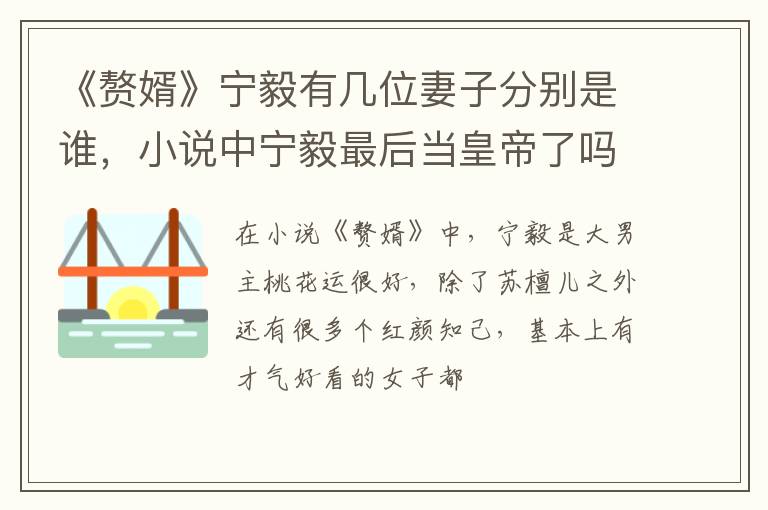 《赘婿》宁毅有几位妻子分别是谁，小说中宁毅最后当皇帝了吗

在小说《赘婿》中，宁毅是大男主桃花运很好，除了苏檀儿之外还有很多个红颜知己，基本上有才气好看的女子都